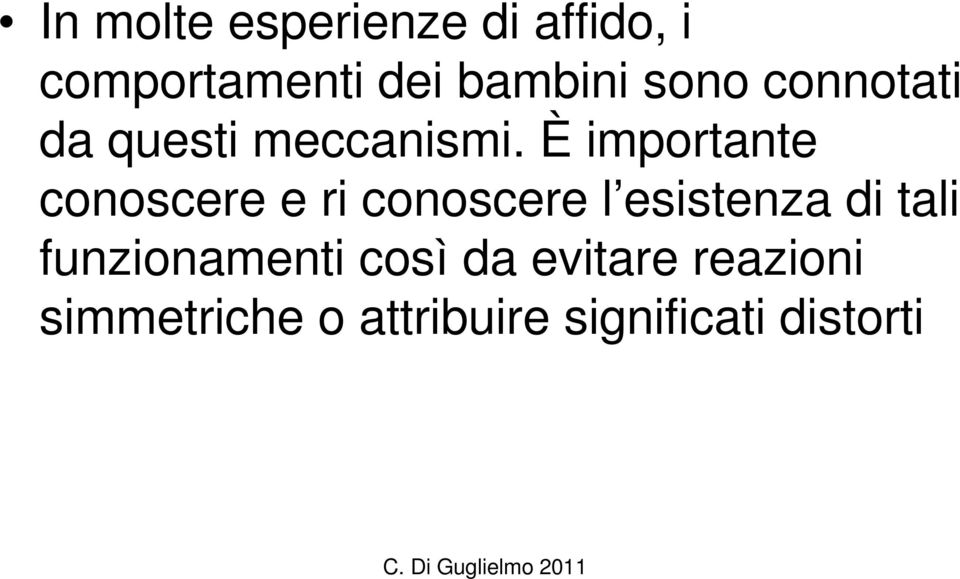 • In molte esperienze di affido, i comportamenti dei bambini sono connotati da questi meccanismi. È importante conoscere e ri conoscere l’esistenza di tali funzionamenti così da evitare reazioni simmetriche o attribuire significati distorti

C. Di Guglielmo 2011